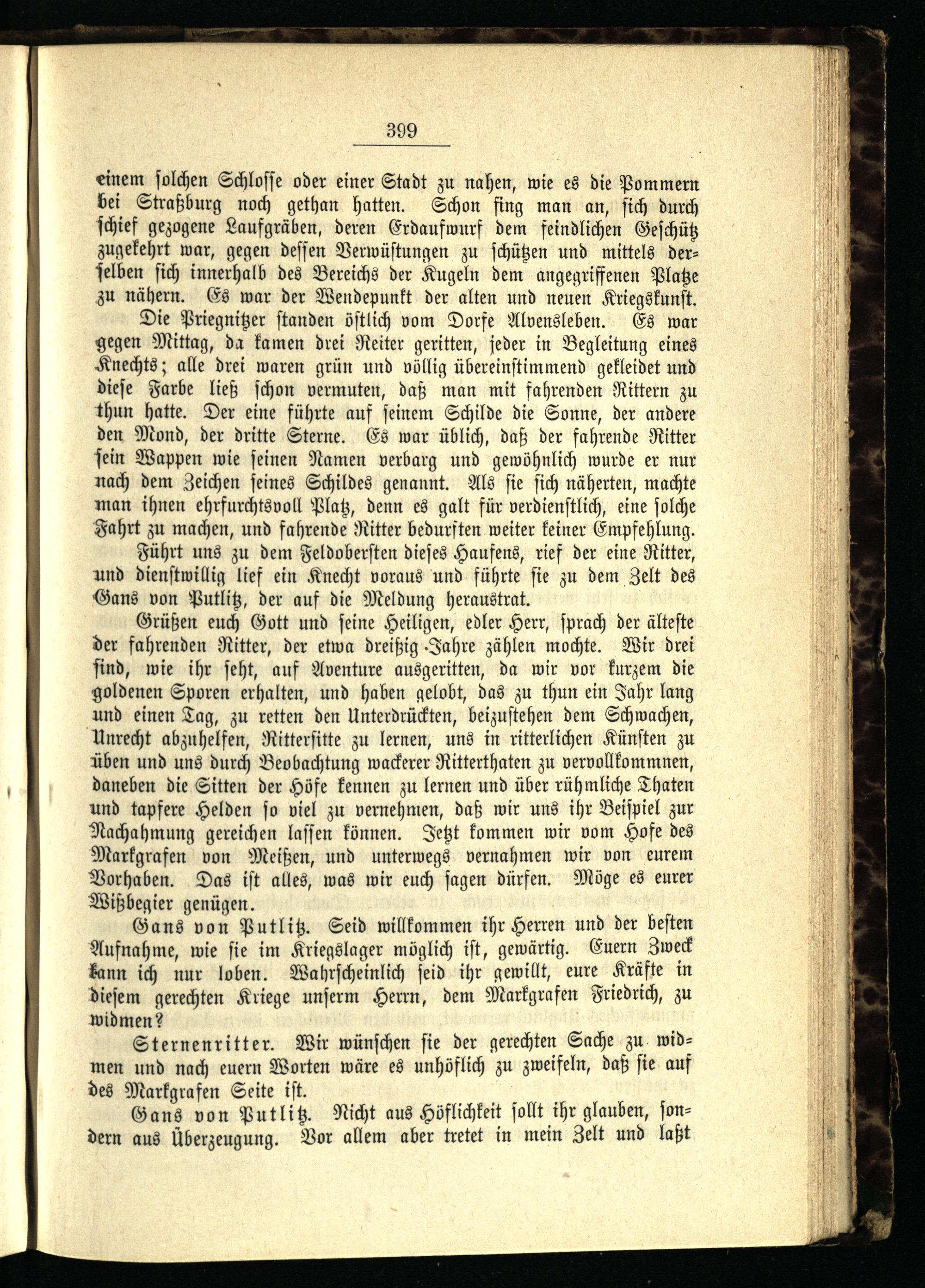 399

einem solchen Schlosse oder einer Stadt zu nahen, wie es die Pommern bei Straßburg noch gethan hatten. Schon fing man an, sich durch schief gezogene Laufgräben, deren Erdaufwurf dem feindlichen Geschütz zugekehrt war, gegen dessen Verwüstungen zu schützen und mittels derselben sich innerhalb des Bereichs der Kugeln dem angegriffenen Platze zu nähern. Es war der Wendepunkt der alten und neuen Kriegskunst.

Die Priegnitzer standen östlich vom Dorfe Alvensleben. Es war gegen Mittag, da kamen drei Reiter geritten, jeder in Begleitung eines Knechts; alle drei waren grün und völlig übereinstimmend gekleidet und diese Farbe ließ schon vermuten, daß man mit fahrenden Rittern zu thun hatte. Der eine führte auf seinem Schilde die Sonne, der andere den Mond, der dritte Sterne. Es war üblich, daß der fahrende Ritter sein Wappen wie seinen Namen verbarg und gewöhnlich wurde er nur nach dem Zeichen seines Schildes genannt. Als sie sich näherten, machte man ihnen ehrfurchtsvoll Platz, denn es galt für verdienstlich, eine solche Fahrt zu machen, und fahrende Ritter bedurften weiter keiner Empfehlung.

Führt uns zu dem Feldobersten dieses Haufens, rief der eine Ritter, und dienstwillig lief ein Knecht voraus und führte sie zu dem Zelt des Gans von Putlitz, der auf die Meldung heraustrat.

Grüßen euch Gott und seine Heiligen, edler Herr, sprach der älteste der fahrenden Ritter, der etwa dreißig Jahre zählen mochte. Wir drei sind, wie ihr seht, auf Aventure ausgeritten, da wir vor kurzem die goldenen Sporen erhalten, und haben gelobt, das zu thun ein Jahr lang und einen Tag, zu retten den Unterdrückten, beizustehen dem Schwachen, Unrecht abzuhelfen, Rittersitte zu lernen, uns in ritterlichen Künsten zu üben und uns durch Beobachtung wackerer Ritterthaten zu vervollkommnen, daneben die Sitten der Höfe kennen zu lernen und über rühmliche Thaten und tapfere Helden so viel zu vernehmen, daß wir uns ihr Beispiel zur Nachahmung gereichen lassen können. Jetzt kommen wir vom Hofe des Markgrafen von Meißen, und unterwegs vernahmen wir von eurem Vorhaben. Das ist alles, was wir euch sagen dürfen. Möge es eurer Wißbegier genügen.

Gans von Putlitz. Seid willkommen ihr Herren und der besten Aufnahme, wie sie im Kriegslager möglich ist, gewärtig. Euern Zweck kann ich nur loben. Wahrscheinlich seid ihr gewillt, eure Kräfte in diesem gerechten Kriege unserm Herrn, dem Markgrafen Friedrich, zu widmen?

Sternenritter. Wir wünschen sie der gerechten Sache zu widmen und nach euern Worten wäre es unhöflich zu zweifeln, daß sie auf des Markgrafen Seite ist.

Gans von Putlitz. Nicht aus Höflichkeit sollt ihr glauben, sondern aus Überzeugung. Vor allem aber tretet in mein Zelt und laßt